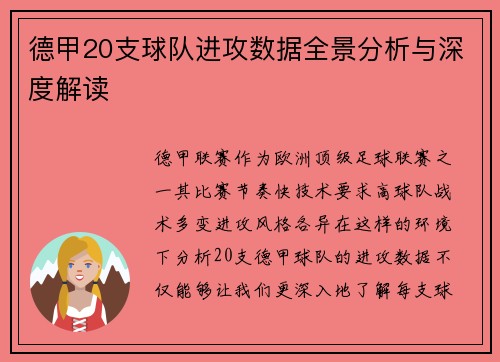 德甲20支球队进攻数据全景分析与深度解读

德甲联赛作为欧洲顶级足球联赛之一其比赛节奏快技术要求高球队战术多变进攻风格各异在这样的环境下分析20支德甲球队的进攻数据不仅能够让我们更深入地了解每支球